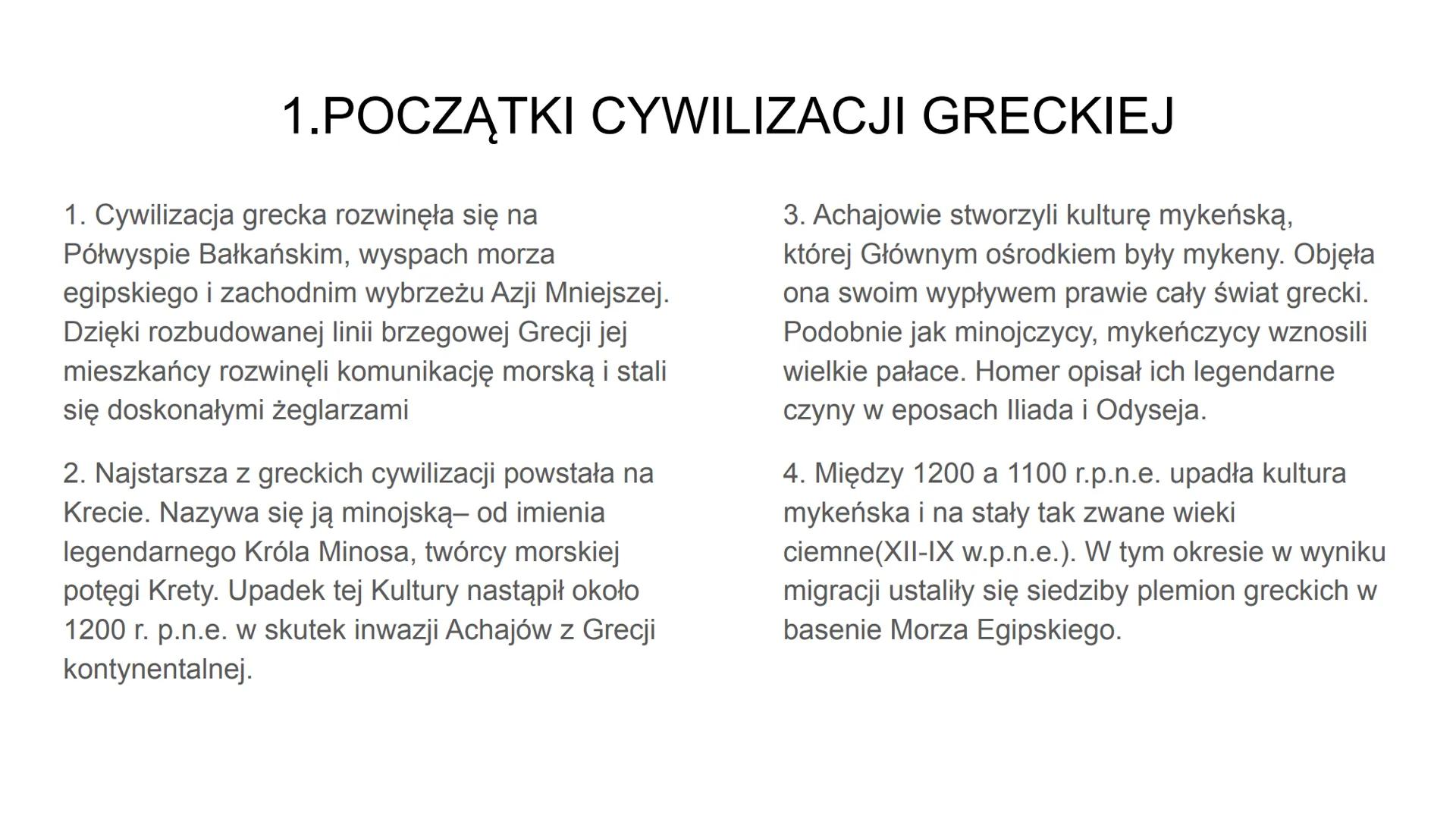 1.POCZĄTKI CYWILIZACJI GRECKIEJ

1. Cywilizacja grecka rozwinęła się na Półwyspie Bałkańskim, wyspach morza egipskiego i zachodnim wybrzeżu Azji Mniejszej. Dzięki rozbudowanej linii brzegowej Grecji jej mieszkańcy rozwinęli komunikację morską i stali się doskonałymi żeglarzami

2. Najstarsza z greckich cywilizacji powstała na Krecie. Nazywa się ją minojską– od imienia legendarnego Króla Minosa, twórcy morskiej potęgi Krety. Upadek tej Kultury nastąpił około 1200 r. p.n.e. w skutek inwazji Achajów z Grecji kontynentalnej.

3. Achajowie stworzyli kulturę mykeńską, której Głównym ośrodkiem były mykeny. Objęła ona swoim wypływem prawie cały świat grecki. Podobnie jak minojczycy, mykeńczycy wznosili wielkie pałace. Homer opisał ich legendarne czyny w eposach Iliada i Odyseja.

4. Między 1200 a 1100 r.p.n.e. upadła kultura mykeńska i na stały tak zwane wieki ciemne(XII-IX w.p.n.e.). W tym okresie w wyniku migracji ustaliły się siedziby plemion greckich w basenie Morza Egipskiego.